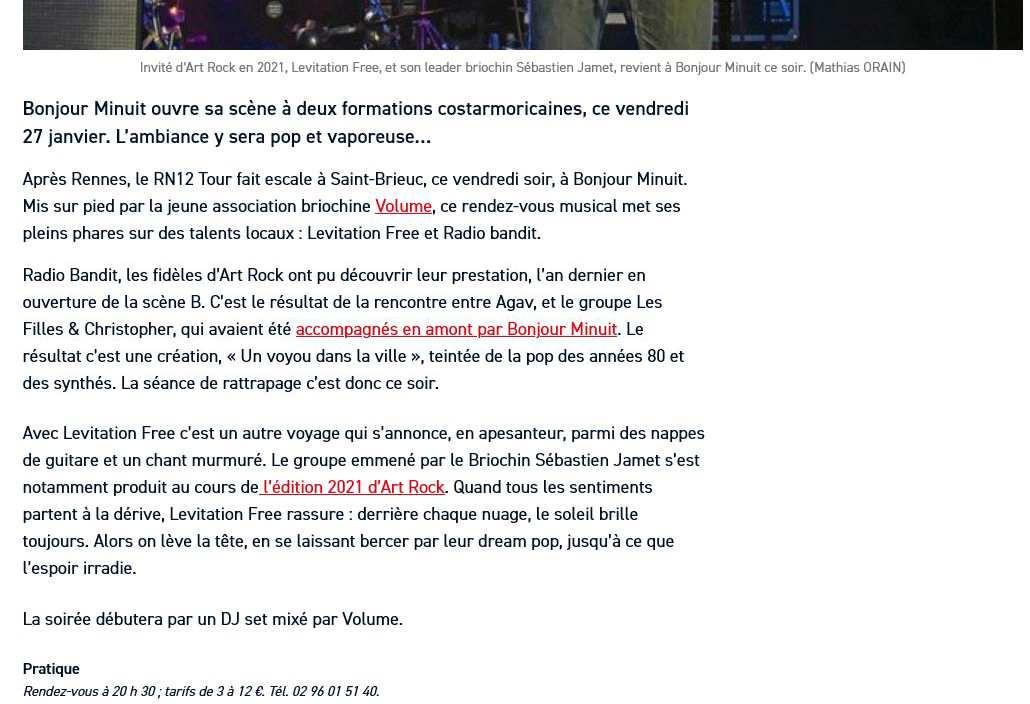 Invité d'Art Rock en 2021, Levitation Free, et son leader briochin Sébastien Jamet, revient à Bonjour Minuit ce soir. (Mathias ORAIN)

Bonjour Minuit ouvre sa scène à deux formations costarmoricaines, ce vendredi 27 janvier. L'ambiance y sera pop et vaporeuse…

Après Rennes, le RN12 Tour fait escale à Saint-Brieuc, ce vendredi soir, à Bonjour Minuit. Mis sur pied par la jeune association briochine Volume, ce rendez-vous musical met ses pleins phares sur des talents locaux : Levitation Free et Radio bandit.

Radio Bandit, les fidèles d'Art Rock ont pu découvrir leur prestation, l'an dernier en ouverture de la scène B. C'est le résultat de la rencontre entre Agav, et le groupe Les Filles & Christopher, qui avaient été accompagnés en amont par Bonjour Minuit. Le résultat c'est une création, « Un voyou dans la ville », teintée de la pop des années 80 et des synthés. La séance de rattrapage c'est donc ce soir.

Avec Levitation Free c'est un autre voyage qui s'annonce, en apesanteur, parmi des nappes de guitare et un chant murmuré. Le groupe emmené par le Briochin Sébastien Jamet s'est notamment produit au cours de l'édition 2021 d'Art Rock. Quand tous les sentiments partent à la dérive, Levitation Free rassure : derrière chaque nuage, le soleil brille toujours. Alors on lève la tête, en se laissant bercer par leur dream pop, jusqu'à ce que l'espoir irradie.

La soirée débutera par un DJ set mixé par Volume.

Pratique
Rendez-vous à 20 h 30 ; tarifs de 3 à 12 €. Tél. 02 96 01 51 40.